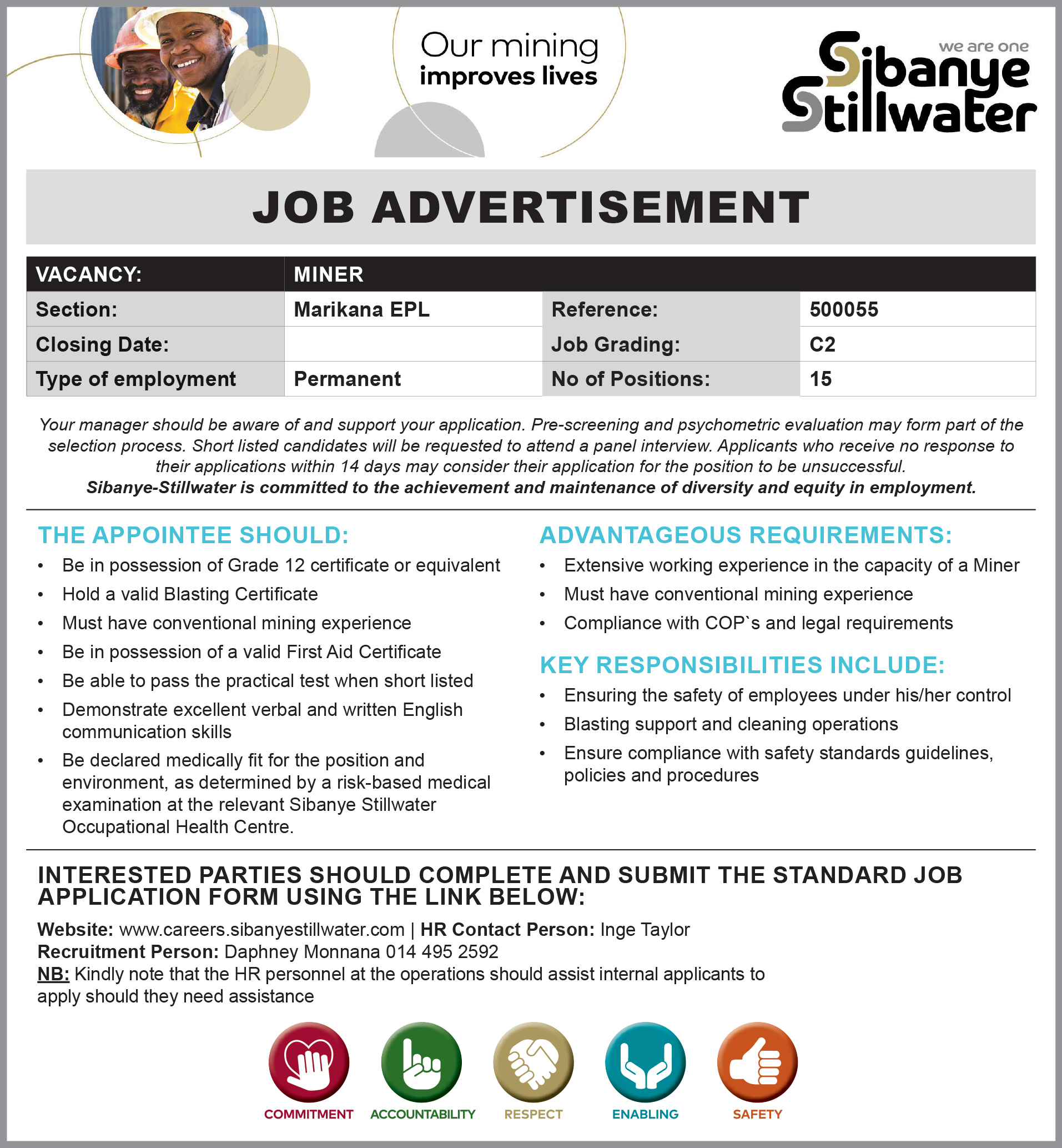 Our mining improves lives

we are one Sibanye Stillwater

JOB ADVERTISEMENT

| VACANCY: | MINER | | |
|---|---|---|---|
| Section: | Marikana EPL | Reference: | 500055 |
| Closing Date: | | Job Grading: | C2 |
| Type of employment | Permanent | No of Positions: | 15 |

Your manager should be aware of and support your application. Pre-screening and psychometric evaluation may form part of the selection process. Short listed candidates will be requested to attend a panel interview. Applicants who receive no response to their applications within 14 days may consider their application for the position to be unsuccessful.
Sibanye-Stillwater is committed to the achievement and maintenance of diversity and equity in employment.

THE APPOINTEE SHOULD:
• Be in possession of Grade 12 certificate or equivalent
• Hold a valid Blasting Certificate
• Must have conventional mining experience
• Be in possession of a valid First Aid Certificate
• Be able to pass the practical test when short listed
• Demonstrate excellent verbal and written English communication skills
• Be declared medically fit for the position and environment, as determined by a risk-based medical examination at the relevant Sibanye Stillwater Occupational Health Centre.

ADVANTAGEOUS REQUIREMENTS:
• Extensive working experience in the capacity of a Miner
• Must have conventional mining experience
• Compliance with COP`s and legal requirements

KEY RESPONSIBILITIES INCLUDE:
• Ensuring the safety of employees under his/her control
• Blasting support and cleaning operations
• Ensure compliance with safety standards guidelines, policies and procedures

INTERESTED PARTIES SHOULD COMPLETE AND SUBMIT THE STANDARD JOB APPLICATION FORM USING THE LINK BELOW:
Website: www.careers.sibanyestillwater.com | HR Contact Person: Inge Taylor
Recruitment Person: Daphney Monnana 014 495 2592
NB: Kindly note that the HR personnel at the operations should assist internal applicants to apply should they need assistance

COMMITMENT ACCOUNTABILITY RESPECT ENABLING SAFETY